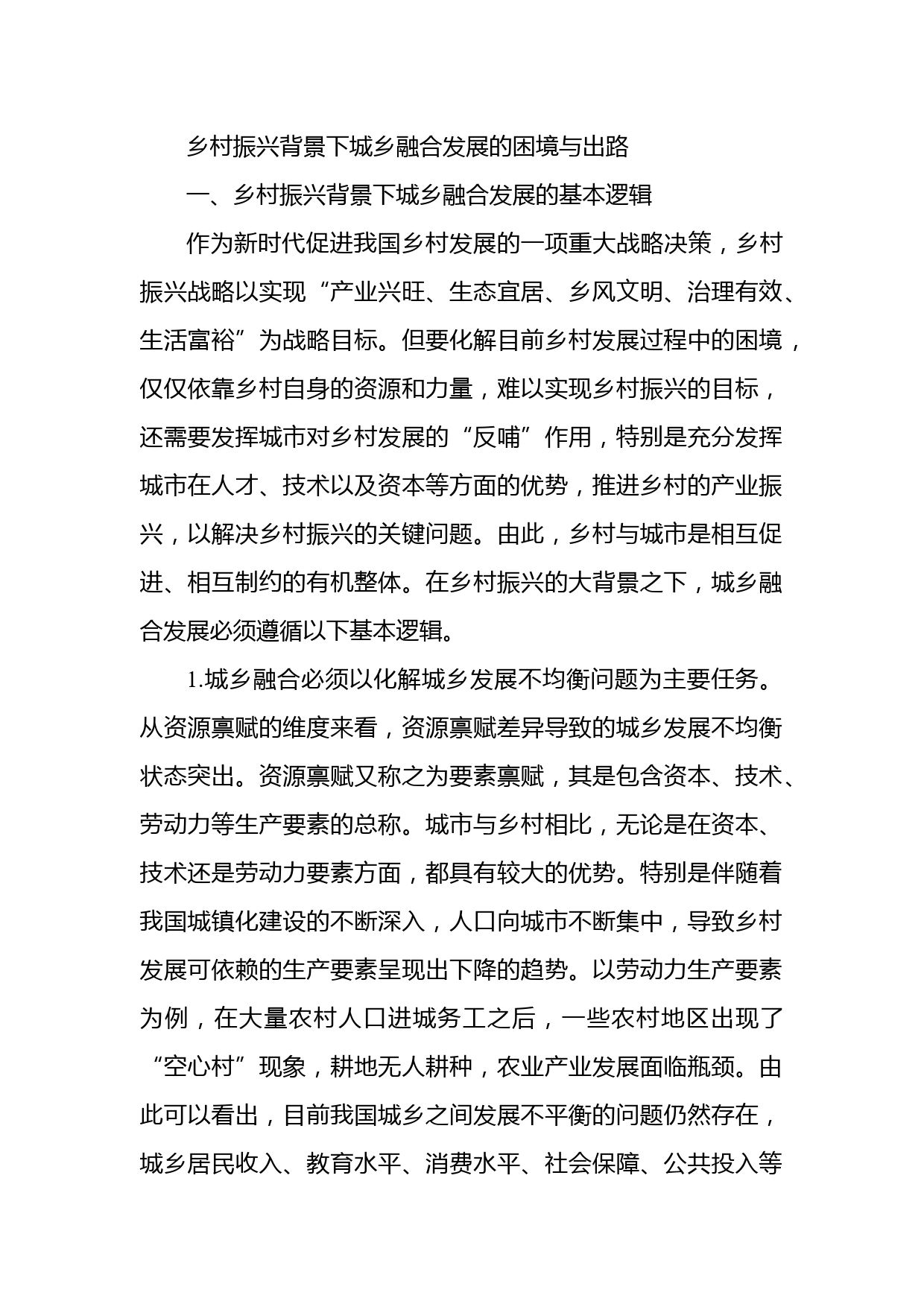 乡村振兴背景下城乡融合发展的困境与出路

一、乡村振兴背景下城乡融合发展的基本逻辑

作为新时代促进我国乡村发展的一项重大战略决策，乡村振兴战略以实现“产业兴旺、生态宜居、乡风文明、治理有效、生活富裕”为战略目标。但要化解目前乡村发展过程中的困境，仅仅依靠乡村自身的资源和力量，难以实现乡村振兴的目标，还需要发挥城市对乡村发展的“反哺”作用，特别是充分发挥城市在人才、技术以及资本等方面的优势，推进乡村的产业振兴，以解决乡村振兴的关键问题。由此，乡村与城市是相互促进、相互制约的有机整体。在乡村振兴的大背景之下，城乡融合发展必须遵循以下基本逻辑。

1.城乡融合必须以化解城乡发展不均衡问题为主要任务。从资源禀赋的维度来看，资源禀赋差异导致的城乡发展不均衡状态突出。资源禀赋又称之为要素禀赋，其是包含资本、技术、劳动力等生产要素的总称。城市与乡村相比，无论是在资本、技术还是劳动力要素方面，都具有较大的优势。特别是伴随着我国城镇化建设的不断深入，人口向城市不断集中，导致乡村发展可依赖的生产要素呈现出下降的趋势。以劳动力生产要素为例，在大量农村人口进城务工之后，一些农村地区出现了“空心村”现象，耕地无人耕种，农业产业发展面临瓶颈。由此可以看出，目前我国城乡之间发展不平衡的问题仍然存在，城乡居民收入、教育水平、消费水平、社会保障、公共投入等